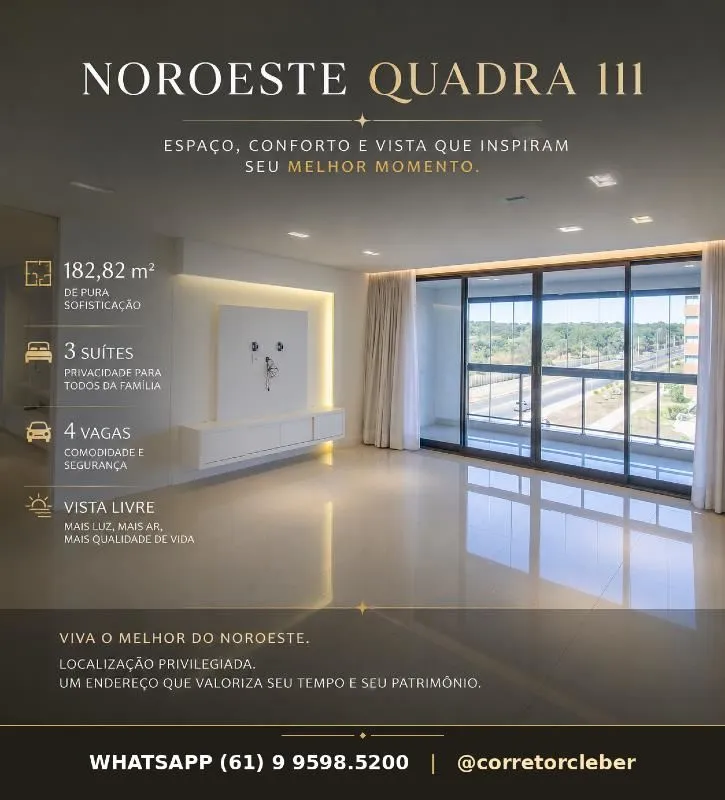 NOROESTE QUADRA 111

ESPAÇO, CONFORTO E VISTA QUE INSPIRAM SEU MELHOR MOMENTO.

182,82 m²
DE PURA SOFISTICAÇÃO

3 SUÍTES
PRIVACIDADE PARA TODOS DA FAMÍLIA

4 VAGAS
COMODIDADE E SEGURANÇA

VISTA LIVRE
MAIS LUZ, MAIS AR, MAIS QUALIDADE DE VIDA

VIVA O MELHOR DO NOROESTE.

LOCALIZAÇÃO PRIVILEGIADA.
UM ENDEREÇO QUE VALORIZA SEU TEMPO E SEU PATRIMÔNIO.

WHATSAPP (61) 9 9598.5200 | @corretorcleber